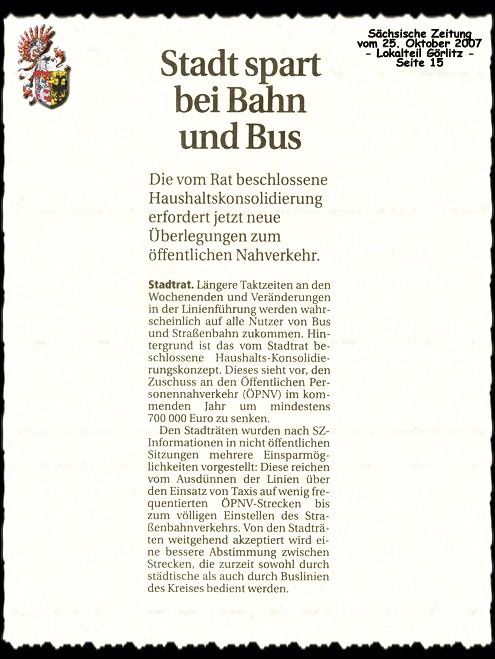 Sächsische Zeitung vom 25. Oktober 2007 - Lokalteil Görlitz - Seite 15

Stadt spart bei Bahn und Bus

Die vom Rat beschlossene Haushaltskonsolidierung erfordert jetzt neue Überlegungen zum öffentlichen Nahverkehr.

Stadtrat. Längere Taktzeiten an den Wochenenden und Veränderungen in der Linienführung werden wahrscheinlich auf alle Nutzer von Bus und Straßenbahn zukommen. Hintergrund ist das vom Stadtrat beschlossene Haushalts-Konsolidierungskonzept. Dieses sieht vor, den Zuschuss an den Öffentlichen Personennahverkehr (ÖPNV) im kommenden Jahr um mindestens 700 000 Euro zu senken.

Den Stadträten wurden nach SZ-Informationen in nicht öffentlichen Sitzungen mehrere Einsparmöglichkeiten vorgestellt: Diese reichen vom Ausdünnen der Linien über den Einsatz von Taxis auf wenig frequentierten ÖPNV-Strecken bis zum völligen Einstellen des Straßenbahnverkehrs. Von den Stadträten weitgehend akzeptiert wird eine bessere Abstimmung zwischen Strecken, die zurzeit sowohl durch städtische als auch durch Buslinien des Kreises bedient werden.